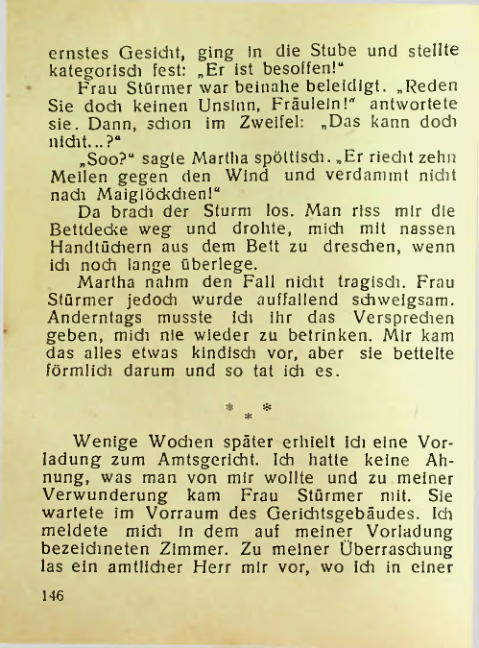 ernstes Gesicht, ging in die Stube und stellte kategorisch fest: „Er ist besoffen!“

Frau Stürmer war beinahe beleidigt. „Reden Sie doch keinen Unsinn, Fräulein!“ antwortete sie. Dann, schon im Zweifel: „Das kann doch nicht...?“

„Soo?“ sagte Martha spöttisch. „Er riecht zehn Meilen gegen den Wind und verdammt nicht nach Maiglöckchen!“

Da brach der Sturm los. Man riss mir die Bettdecke weg und drohte, mich mit nassen Handtüchern aus dem Bett zu dreschen, wenn ich noch lange überlege.

Martha nahm den Fall nicht tragisch. Frau Stürmer jedoch wurde auffallend schweigsam. Anderntags musste ich ihr das Versprechen geben, mich nie wieder zu betrinken. Mir kam das alles etwas kindisch vor, aber sie bettelte förmlich darum und so tat ich es.

* * *

Wenige Wochen später erhielt ich eine Vorladung zum Amtsgericht. Ich hatte keine Ahnung, was man von mir wollte und zu meiner Verwunderung kam Frau Stürmer mit. Sie wartete im Vorraum des Gerichtsgebäudes. Ich meldete mich in dem auf meiner Vorladung bezeichneten Zimmer. Zu meiner Überraschung las ein amtlicher Herr mir vor, wo ich in einer

146